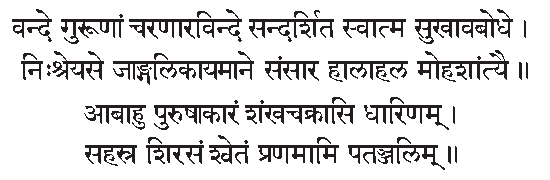 वन्दे गुरूणां चरणारविन्दे सन्दर्शित स्वात्म सुखावबोधे ।
निःश्रेयसे जाङ्गलिकायमाने संसार हालाहल मोहशांत्यै ॥
आबाहु पुरुषाकारं शंखचक्रासि धारिणम् ।
सहस्र शिरसं श्वेतं प्रणमामि पतञ्जलिम् ॥